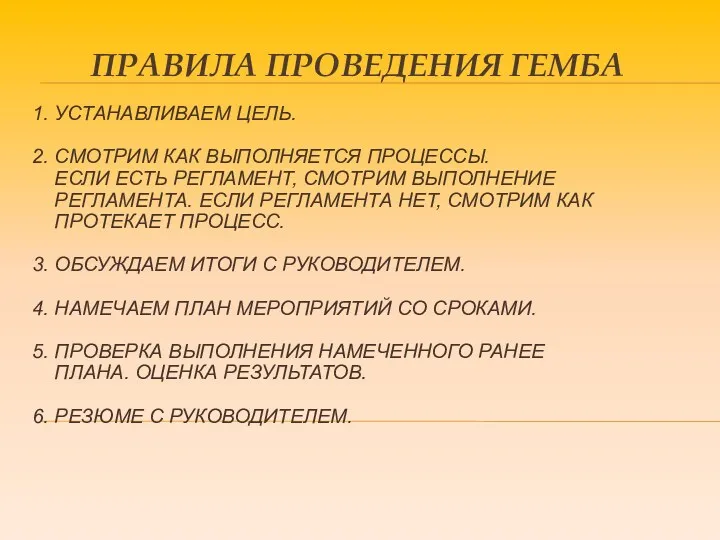 ПРАВИЛА ПРОВЕДЕНИЯ ГЕМБА

1. УСТАНАВЛИВАЕМ ЦЕЛЬ.

2. СМОТРИМ КАК ВЫПОЛНЯЕТСЯ ПРОЦЕССЫ. ЕСЛИ ЕСТЬ РЕГЛАМЕНТ, СМОТРИМ ВЫПОЛНЕНИЕ РЕГЛАМЕНТА. ЕСЛИ РЕГЛАМЕНТА НЕТ, СМОТРИМ КАК ПРОТЕКАЕТ ПРОЦЕСС.

3. ОБСУЖДАЕМ ИТОГИ С РУКОВОДИТЕЛЕМ.

4. НАМЕЧАЕМ ПЛАН МЕРОПРИЯТИЙ СО СРОКАМИ.

5. ПРОВЕРКА ВЫПОЛНЕНИЯ НАМЕЧЕННОГО РАНЕЕ ПЛАНА. ОЦЕНКА РЕЗУЛЬТАТОВ.

6. РЕЗЮМЕ С РУКОВОДИТЕЛЕМ.